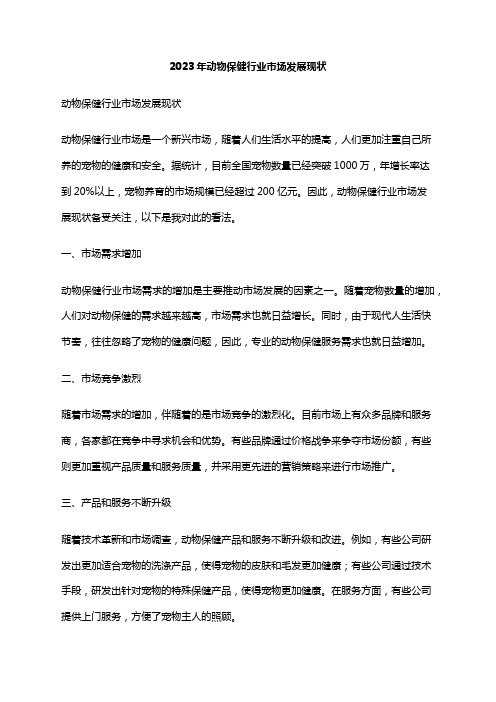 2023年动物保健行业市场发展现状

动物保健行业市场发展现状

动物保健行业市场是一个新兴市场，随着人们生活水平的提高，人们更加注重自己所养的宠物的健康和安全。据统计，目前全国宠物数量已经突破1000万，年增长率达到20%以上，宠物养育的市场规模已经超过200亿元。因此，动物保健行业市场发展现状备受关注，以下是我对此的看法。

一、市场需求增加

动物保健行业市场需求的增加是主要推动市场发展的因素之一。随着宠物数量的增加，人们对动物保健的需求越来越高，市场需求也就日益增长。同时，由于现代人生活快节奏，往往忽略了宠物的健康问题，因此，专业的动物保健服务需求也就日益增加。

二、市场竞争激烈

随着市场需求的增加，伴随着的是市场竞争的激烈化。目前市场上有众多品牌和服务商，各家都在竞争中寻求机会和优势。有些品牌通过价格战争来争夺市场份额，有些则更加重视产品质量和服务质量，并采用更先进的营销策略来进行市场推广。

三、产品和服务不断升级

随着技术革新和市场调查，动物保健产品和服务不断升级和改进。例如，有些公司研发出更加适合宠物的洗涤产品，使得宠物的皮肤和毛发更加健康；有些公司通过技术手段，研发出针对宠物的特殊保健产品，使得宠物更加健康。在服务方面，有些公司提供上门服务，方便了宠物主人的照顾。